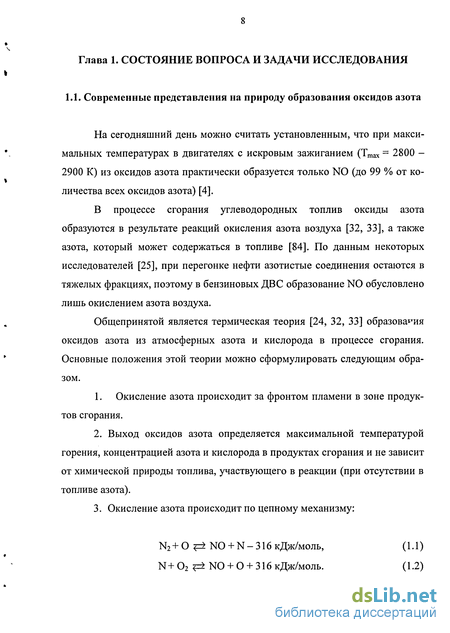 8

Глава 1. СОСТОЯНИЕ ВОПРОСА И ЗАДАЧИ ИССЛЕДОВАНИЯ

1.1. Современные представления на природу образования оксидов азота

На сегодняшний день можно считать установленным, что при максимальных температурах в двигателях с искровым зажиганием ($T_{max}$ = 2800 – 2900 К) из оксидов азота практически образуется только NO (до 99 % от количества всех оксидов азота) [4].

В процессе сгорания углеводородных топлив оксиды азота образуются в результате реакций окисления азота воздуха [32, 33], а также азота, который может содержаться в топливе [84]. По данным некоторых исследователей [25], при перегонке нефти азотистые соединения остаются в тяжелых фракциях, поэтому в бензиновых ДВС образование NO обусловлено лишь окислением азота воздуха.

Общепринятой является термическая теория [24, 32, 33] образования оксидов азота из атмосферных азота и кислорода в процессе сгорания. Основные положения этой теории можно сформулировать следующим образом.

1. Окисление азота происходит за фронтом пламени в зоне продуктов сгорания.

2. Выход оксидов азота определяется максимальной температурой горения, концентрацией азота и кислорода в продуктах сгорания и не зависит от химической природы топлива, участвующего в реакции (при отсутствии в топливе азота).

3. Окисление азота происходит по цепному механизму:

$N_2 + O \rightleftarrows NO + N - 316$ кДж/моль, (1.1)

$N + O_2 \rightleftarrows NO + O + 316$ кДж/моль. (1.2)

dsLib.net
библиотека диссертаций